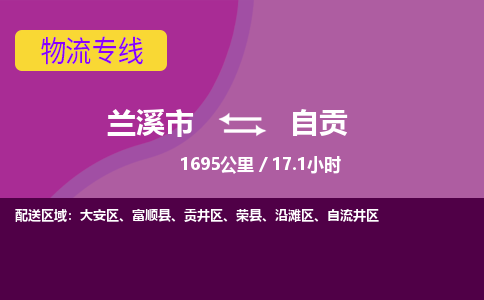 物流专线

兰溪市 自贡

1695公里 / 17.1小时

配送区域：大安区、富顺县、贡井区、荣县、沿滩区、自流井区